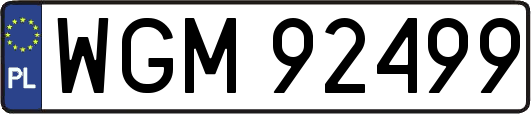 PL
WGM 92499